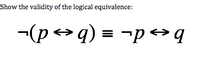 Show the validity of the logical equivalence:

$\neg(p \leftrightarrow q) \equiv \neg p \leftrightarrow q$